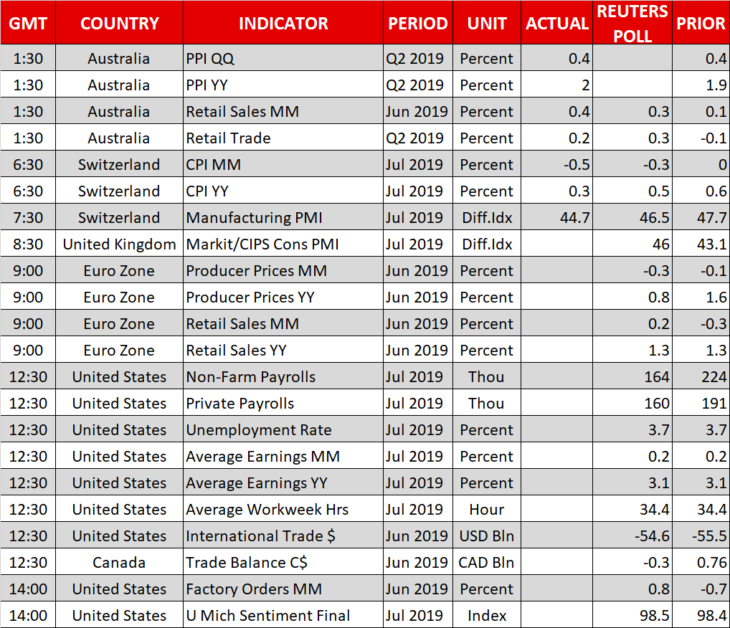 | GMT | COUNTRY | INDICATOR | PERIOD | UNIT | ACTUAL | REUTERS POLL | PRIOR |
|---|---|---|---|---|---|---|---|
| 1:30 | Australia | PPI QQ | Q2 2019 | Percent | 0.4 | | 0.4 |
| 1:30 | Australia | PPI YY | Q2 2019 | Percent | 2 | | 1.9 |
| 1:30 | Australia | Retail Sales MM | Jun 2019 | Percent | 0.4 | 0.3 | 0.1 |
| 1:30 | Australia | Retail Trade | Q2 2019 | Percent | 0.2 | 0.3 | -0.1 |
| 6:30 | Switzerland | CPI MM | Jul 2019 | Percent | -0.5 | -0.3 | 0 |
| 6:30 | Switzerland | CPI YY | Jul 2019 | Percent | 0.3 | 0.5 | 0.6 |
| 7:30 | Switzerland | Manufacturing PMI | Jul 2019 | Diff.Idx | 44.7 | 46.5 | 47.7 |
| 8:30 | United Kingdom | Markit/CIPS Cons PMI | Jul 2019 | Diff.Idx | | 46 | 43.1 |
| 9:00 | Euro Zone | Producer Prices MM | Jun 2019 | Percent | | -0.3 | -0.1 |
| 9:00 | Euro Zone | Producer Prices YY | Jun 2019 | Percent | | 0.8 | 1.6 |
| 9:00 | Euro Zone | Retail Sales MM | Jun 2019 | Percent | | 0.2 | -0.3 |
| 9:00 | Euro Zone | Retail Sales YY | Jun 2019 | Percent | | 1.3 | 1.3 |
| 12:30 | United States | Non-Farm Payrolls | Jul 2019 | Thou | | 164 | 224 |
| 12:30 | United States | Private Payrolls | Jul 2019 | Thou | | 160 | 191 |
| 12:30 | United States | Unemployment Rate | Jul 2019 | Percent | | 3.7 | 3.7 |
| 12:30 | United States | Average Earnings MM | Jul 2019 | Percent | | 0.2 | 0.2 |
| 12:30 | United States | Average Earnings YY | Jul 2019 | Percent | | 3.1 | 3.1 |
| 12:30 | United States | Average Workweek Hrs | Jul 2019 | Hour | | 34.4 | 34.4 |
| 12:30 | United States | International Trade $ | Jun 2019 | USD Bln | | -54.6 | -55.5 |
| 12:30 | Canada | Trade Balance C$ | Jun 2019 | CAD Bln | | -0.3 | 0.76 |
| 14:00 | United States | Factory Orders MM | Jun 2019 | Percent | | 0.8 | -0.7 |
| 14:00 | United States | U Mich Sentiment Final | Jul 2019 | Index | | 98.5 | 98.4 |